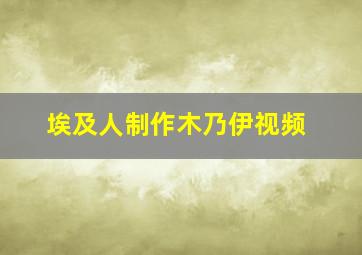 埃及人制作木乃伊视频